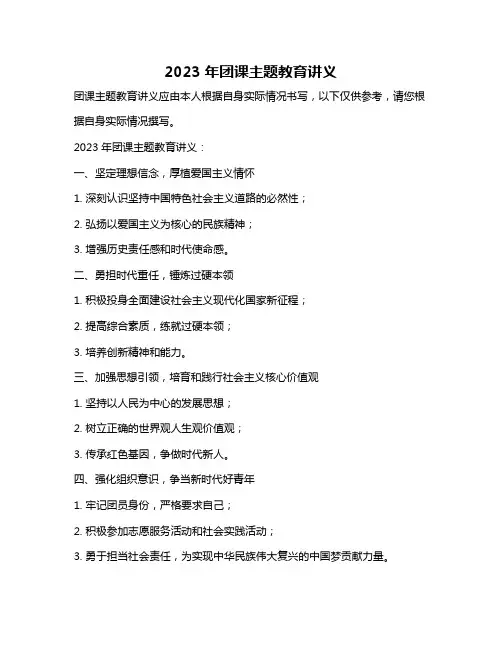 2023 年团课主题教育讲义

团课主题教育讲义应由本人根据自身实际情况书写，以下仅供参考，请您根据自身实际情况撰写。

2023 年团课主题教育讲义：

一、坚定理想信念，厚植爱国主义情怀

1. 深刻认识坚持中国特色社会主义道路的必然性；

2. 弘扬以爱国主义为核心的民族精神；

3. 增强历史责任感和时代使命感。

二、勇担时代重任，锤炼过硬本领

1. 积极投身全面建设社会主义现代化国家新征程；

2. 提高综合素质，练就过硬本领；

3. 培养创新精神和能力。

三、加强思想引领，培育和践行社会主义核心价值观

1. 坚持以人民为中心的发展思想；

2. 树立正确的世界观人生观价值观；

3. 传承红色基因，争做时代新人。

四、强化组织意识，争当新时代好青年

1. 牢记团员身份，严格要求自己；

2. 积极参加志愿服务活动和社会实践活动；

3. 勇于担当社会责任，为实现中华民族伟大复兴的中国梦贡献力量。